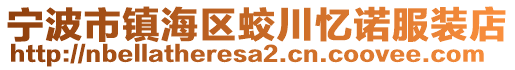 宁波市镇海区蛟川忆诺服装店
http://nbellatheresa2.cn.coovee.com